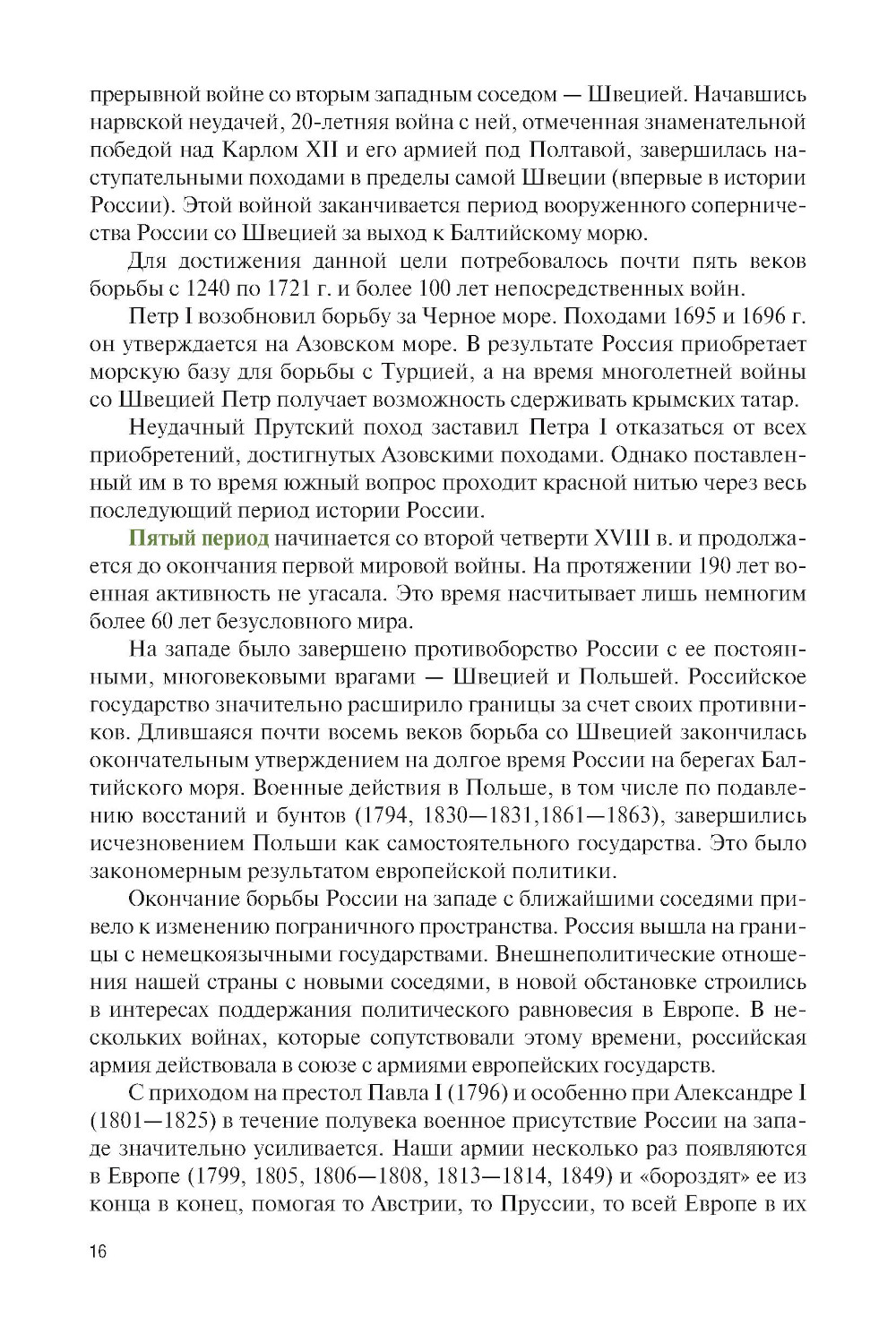 прерывной войне со вторым западным соседом — Швецией. Начавшись нарвской неудачей, 20-летняя война с ней, отмеченная знаменательной победой над Карлом XII и его армией под Полтавой, завершилась наступательными походами в пределы самой Швеции (впервые в истории России). Этой войной заканчивается период вооруженного соперничества России со Швецией за выход к Балтийскому морю.

Для достижения данной цели потребовалось почти пять веков борьбы с 1240 по 1721 г. и более 100 лет непосредственных войн.

Петр I возобновил борьбу за Черное море. Походами 1695 и 1696 г. он утверждается на Азовском море. В результате Россия приобретает морскую базу для борьбы с Турцией, а на время многолетней войны со Швецией Петр получает возможность сдерживать крымских татар.

Неудачный Прутский поход заставил Петра I отказаться от всех приобретений, достигнутых Азовскими походами. Однако поставленный им в то время южный вопрос проходит красной нитью через весь последующий период истории России.

Пятый период начинается со второй четверти XVIII в. и продолжается до окончания первой мировой войны. На протяжении 190 лет военная активность не угасала. Это время насчитывает лишь немногим более 60 лет безусловного мира.

На западе было завершено противоборство России с ее постоянными, многовековыми врагами — Швецией и Польшей. Российское государство значительно расширило границы за счет своих противников. Длившаяся почти восемь веков борьба со Швецией закончилась окончательным утверждением на долгое время России на берегах Балтийского моря. Военные действия в Польше, в том числе по подавлению восстаний и бунтов (1794, 1830—1831,1861—1863), завершились исчезновением Польши как самостоятельного государства. Это было закономерным результатом европейской политики.

Окончание борьбы России на западе с ближайшими соседями привело к изменению пограничного пространства. Россия вышла на границы с немецкоязычными государствами. Внешнеполитические отношения нашей страны с новыми соседями, в новой обстановке строились в интересах поддержания политического равновесия в Европе. В нескольких войнах, которые сопутствовали этому времени, российская армия действовала в союзе с армиями европейских государств.

С приходом на престол Павла I (1796) и особенно при Александре I (1801—1825) в течение полувека военное присутствие России на западе значительно усиливается. Наши армии несколько раз появляются в Европе (1799, 1805, 1806—1808, 1813—1814, 1849) и «бороздят» ее из конца в конец, помогая то Австрии, то Пруссии, то всей Европе в их

16